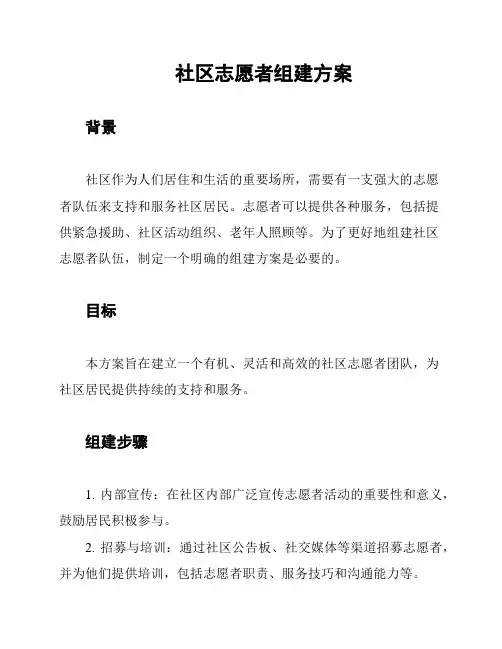 社区志愿者组建方案

背景

社区作为人们居住和生活的重要场所，需要有一支强大的志愿者队伍来支持和服务社区居民。志愿者可以提供各种服务，包括提供紧急援助、社区活动组织、老年人照顾等。为了更好地组建社区志愿者队伍，制定一个明确的组建方案是必要的。

目标

本方案旨在建立一个有机、灵活和高效的社区志愿者团队，为社区居民提供持续的支持和服务。

组建步骤

1. 内部宣传：在社区内部广泛宣传志愿者活动的重要性和意义，鼓励居民积极参与。

2. 招募与培训：通过社区公告板、社交媒体等渠道招募志愿者，并为他们提供培训，包括志愿者职责、服务技巧和沟通能力等。